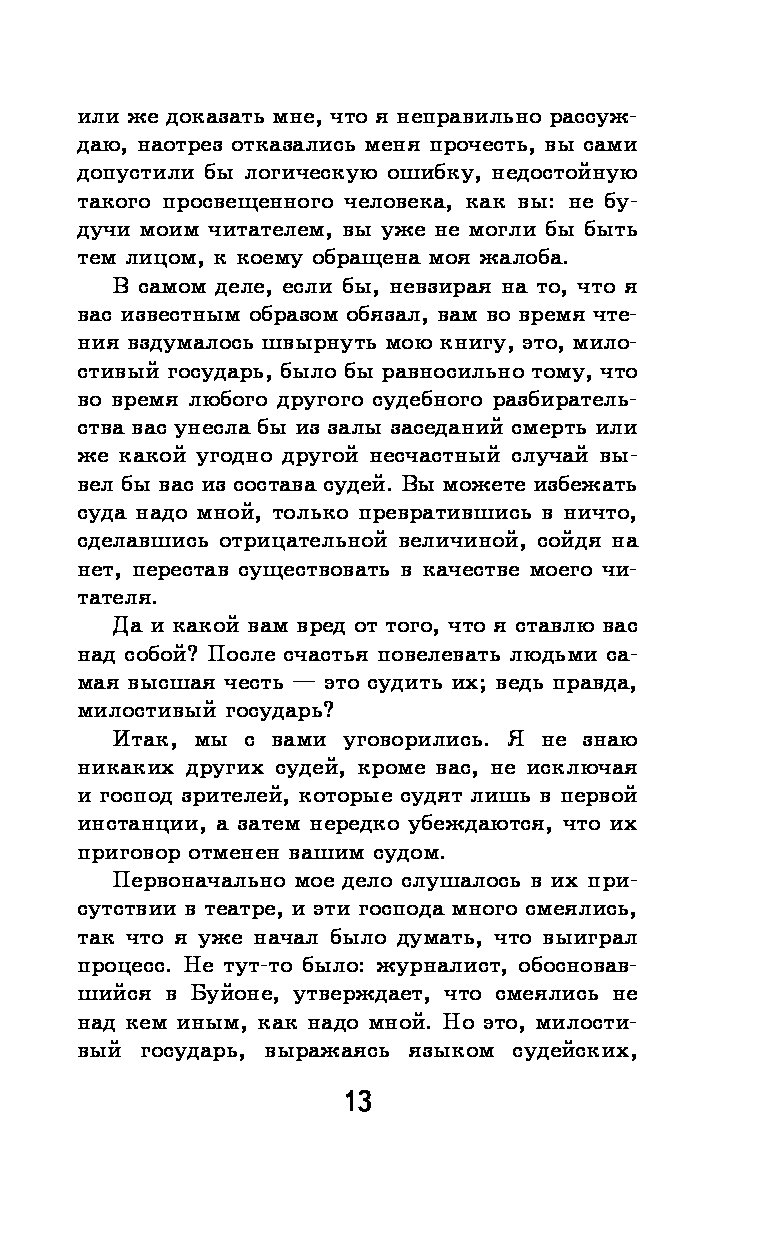 или же доказать мне, что я неправильно рассуждаю, наотрез отказались меня прочесть, вы сами допустили бы логическую ошибку, недостойную такого просвещенного человека, как вы: не будучи моим читателем, вы уже не могли бы быть тем лицом, к коему обращена моя жалоба.

В самом деле, если бы, невзирая на то, что я вас известным образом обязал, вам во время чтения вздумалось швырнуть мою книгу, это, милостивый государь, было бы равносильно тому, что во время любого другого судебного разбирательства вас унесла бы из залы заседаний смерть или же какой угодно другой несчастный случай вывел бы вас из состава судей. Вы можете избежать суда надо мной, только превратившись в ничто, сделавшись отрицательной величиной, сойдя на нет, перестав существовать в качестве моего читателя.

Да и какой вам вред от того, что я ставлю вас над собой? После счастья повелевать людьми самая высшая честь — это судить их; ведь правда, милостивый государь?

Итак, мы с вами уговорились. Я не знаю никаких других судей, кроме вас, не исключая и господ зрителей, которые судят лишь в первой инстанции, а затем нередко убеждаются, что их приговор отменен вашим судом.

Первоначально мое дело слушалось в их присутствии в театре, и эти господа много смеялись, так что я уже начал было думать, что выиграл процесс. Не тут-то было: журналист, обосновавшийся в Буйоне, утверждает, что смеялись не над кем иным, как надо мной. Но это, милостивый государь, выражаясь языком судейских,

13